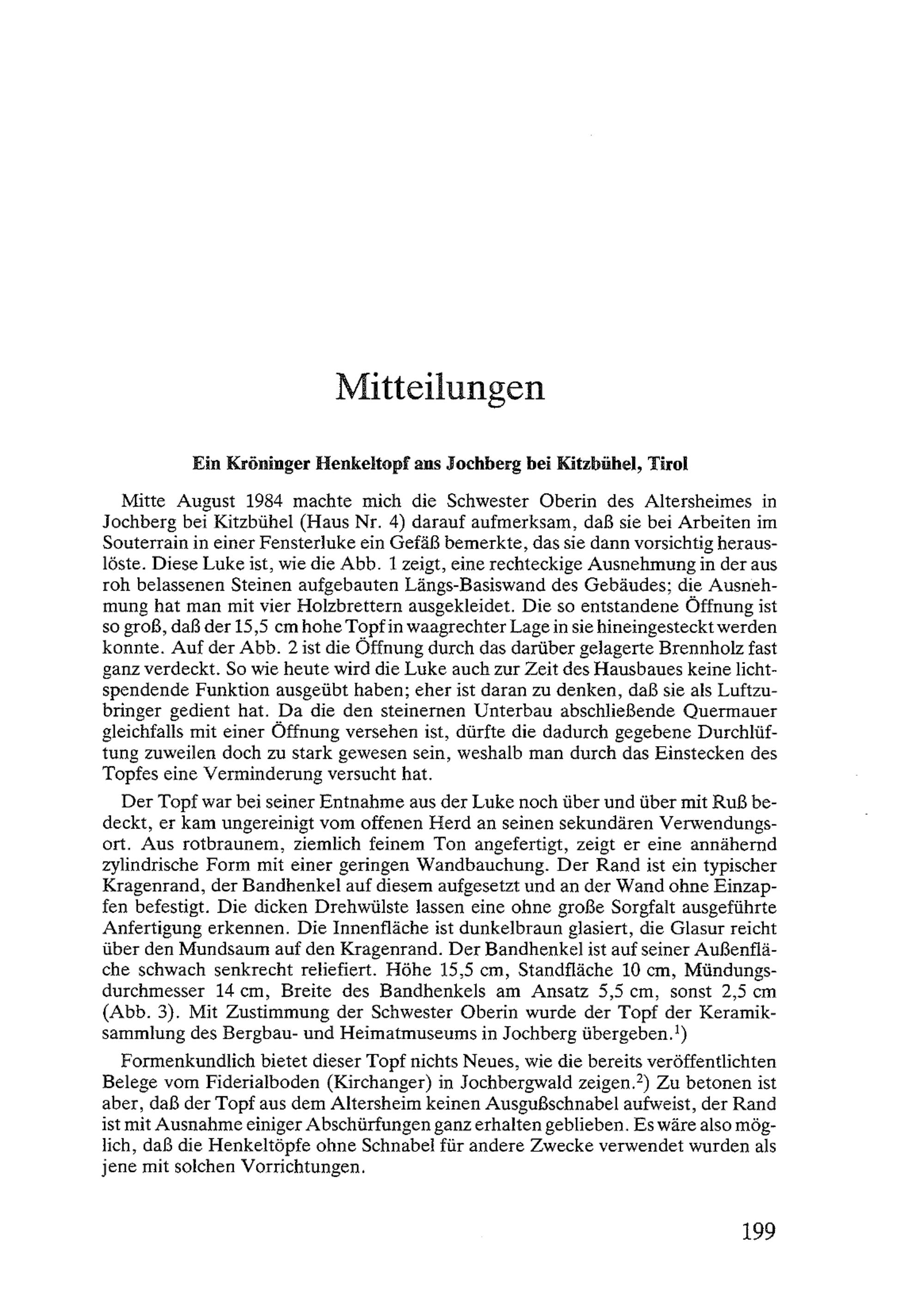 Mitteilungen

Ein Kröninger Henkeltopf aus Jochberg bei Kitzbühel, Tirol

Mitte August 1984 machte mich die Schwester Oberin des Altersheimes in Jochberg bei Kitzbühel (Haus Nr. 4) darauf aufmerksam, daß sie bei Arbeiten im Souterrain in einer Fensterluke ein Gefäß bemerkte, das sie dann vorsichtig herauslöste. Diese Luke ist, wie die Abb. 1 zeigt, eine rechteckige Ausnehmung in der aus roh belassenen Steinen aufgebauten Längs-Basiswand des Gebäudes; die Ausnehmung hat man mit vier Holzbrettern ausgekleidet. Die so entstandene Öffnung ist so groß, daß der 15,5 cm hohe Topf in waagrechter Lage in sie hineingesteckt werden konnte. Auf der Abb. 2 ist die Öffnung durch das darüber gelagerte Brennholz fast ganz verdeckt. So wie heute wird die Luke auch zur Zeit des Hausbaues keine lichtspendende Funktion ausgeübt haben; eher ist daran zu denken, daß sie als Luftzubringer gedient hat. Da die den steinernen Unterbau abschließende Quermauer gleichfalls mit einer Öffnung versehen ist, dürfte die dadurch gegebene Durchlüftung zuweilen doch zu stark gewesen sein, weshalb man durch das Einstecken des Topfes eine Verminderung versucht hat.

Der Topf war bei seiner Entnahme aus der Luke noch über und über mit Ruß bedeckt, er kam ungereinigt vom offenen Herd an seinen sekundären Verwendungsort. Aus rotbraunem, ziemlich feinem Ton angefertigt, zeigt er eine annähernd zylindrische Form mit einer geringen Wandbauchung. Der Rand ist ein typischer Kragenrand, der Bandhenkel auf diesem aufgesetzt und an der Wand ohne Einzapfen befestigt. Die dicken Drehwülste lassen eine ohne große Sorgfalt ausgeführte Anfertigung erkennen. Die Innenfläche ist dunkelbraun glasiert, die Glasur reicht über den Mundsaum auf den Kragenrand. Der Bandhenkel ist auf seiner Außenfläche schwach senkrecht reliefiert. Höhe 15,5 cm, Standfläche 10 cm, Mündungsdurchmesser 14 cm, Breite des Bandhenkels am Ansatz 5,5 cm, sonst 2,5 cm (Abb. 3). Mit Zustimmung der Schwester Oberin wurde der Topf der Keramiksammlung des Bergbau- und Heimatmuseums in Jochberg übergeben.$^1$)

Formenkundlich bietet dieser Topf nichts Neues, wie die bereits veröffentlichten Belege vom Fiderialboden (Kirchanger) in Jochbergwald zeigen.$^2$) Zu betonen ist aber, daß der Topf aus dem Altersheim keinen Ausgußschnabel aufweist, der Rand ist mit Ausnahme einiger Abschürfungen ganz erhalten geblieben. Es wäre also möglich, daß die Henkeltöpfe ohne Schnabel für andere Zwecke verwendet wurden als jene mit solchen Vorrichtungen.

199